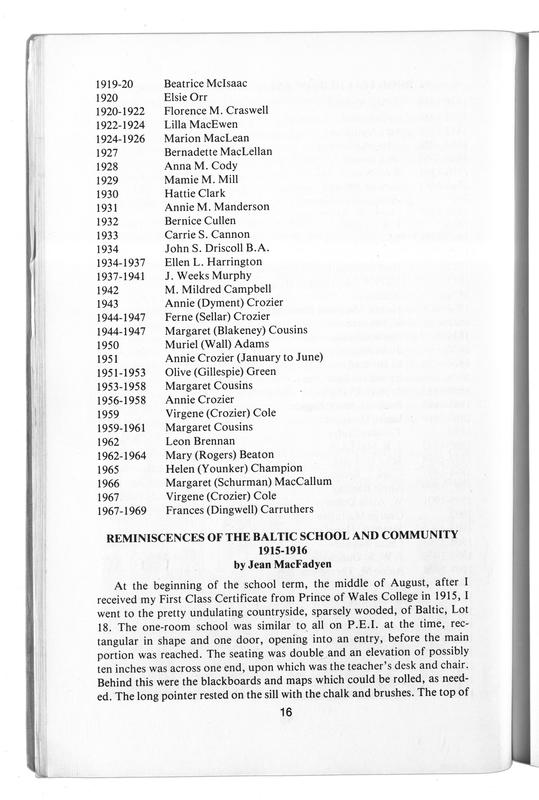 | | |
|---|---|
| 1919-20 | Beatrice McIsaac |
| 1920 | Elsie Orr |
| 1920-1922 | Florence M. Craswell |
| 1922-1924 | Lilla MacEwen |
| 1924-1926 | Marion MacLean |
| 1927 | Bernadette MacLellan |
| 1928 | Anna M. Cody |
| 1929 | Mamie M. Mill |
| 1930 | Hattie Clark |
| 1931 | Annie M. Manderson |
| 1932 | Bernice Cullen |
| 1933 | Carrie S. Cannon |
| 1934 | John S. Driscoll B.A. |
| 1934-1937 | Ellen L. Harrington |
| 1937-1941 | J. Weeks Murphy |
| 1942 | M. Mildred Campbell |
| 1943 | Annie (Dyment) Crozier |
| 1944-1947 | Ferne (Sellar) Crozier |
| 1944-1947 | Margaret (Blakeney) Cousins |
| 1950 | Muriel (Wall) Adams |
| 1951 | Annie Crozier (January to June) |
| 1951-1953 | Olive (Gillespie) Green |
| 1953-1958 | Margaret Cousins |
| 1956-1958 | Annie Crozier |
| 1959 | Virgene (Crozier) Cole |
| 1959-1961 | Margaret Cousins |
| 1962 | Leon Brennan |
| 1962-1964 | Mary (Rogers) Beaton |
| 1965 | Helen (Younker) Champion |
| 1966 | Margaret (Schurman) MacCallum |
| 1967 | Virgene (Crozier) Cole |
| 1967-1969 | Frances (Dingwell) Carruthers |

REMINISCENCES OF THE BALTIC SCHOOL AND COMMUNITY
1915-1916
by Jean MacFadyen

At the beginning of the school term, the middle of August, after I received my First Class Certificate from Prince of Wales College in 1915, I went to the pretty undulating countryside, sparsely wooded, of Baltic, Lot 18. The one-room school was similar to all on P.E.I. at the time, rectangular in shape and one door, opening into an entry, before the main portion was reached. The seating was double and an elevation of possibly ten inches was across one end, upon which was the teacher's desk and chair. Behind this were the blackboards and maps which could be rolled, as needed. The long pointer rested on the sill with the chalk and brushes. The top of

16